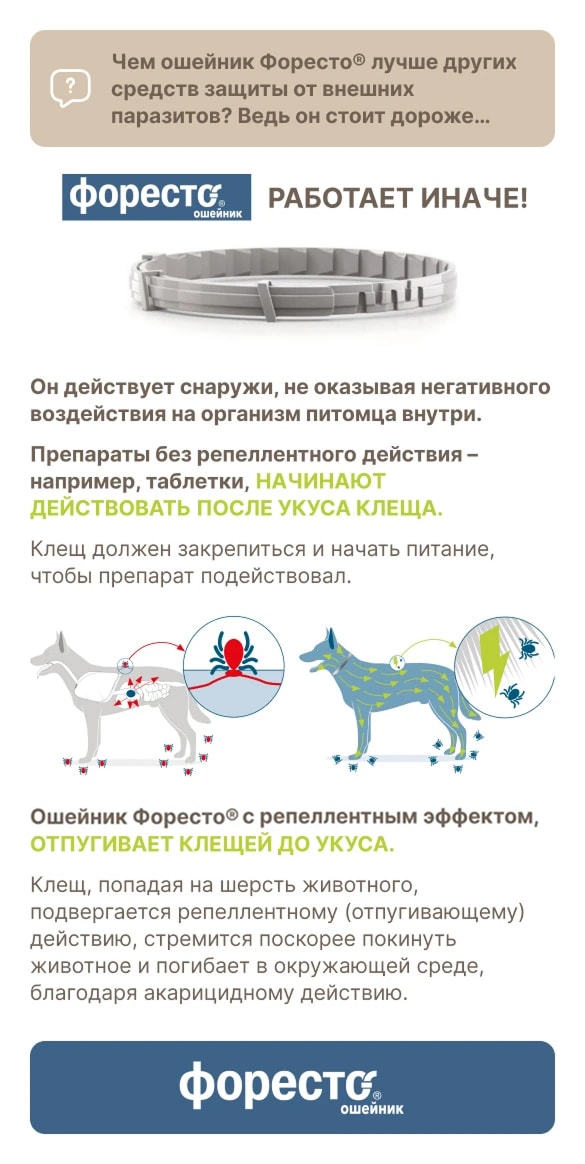 ?

Чем ошейник Форесто® лучше других средств защиты от внешних паразитов? Ведь он стоит дороже...

форесто® ошейник

РАБОТАЕТ ИНАЧЕ!

Он действует снаружи, не оказывая негативного воздействия на организм питомца внутри.

Препараты без репеллентного действия – например, таблетки, НАЧИНАЮТ ДЕЙСТВОВАТЬ ПОСЛЕ УКУСА КЛЕЩА.

Клещ должен закрепиться и начать питание, чтобы препарат подействовал.

Ошейник Форесто® с репеллентным эффектом, ОТПУГИВАЕТ КЛЕЩЕЙ ДО УКУСА.

Клещ, попадая на шерсть животного, подвергается репеллентному (отпугивающему) действию, стремится поскорее покинуть животное и погибает в окружающей среде, благодаря акарицидному действию.

форесто® ошейник